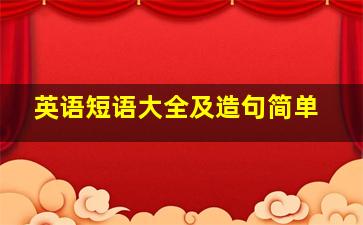 英语短语大全及造句简单